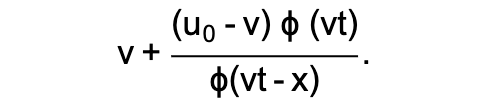 $v + \frac{(u_0 - v)\,\phi\,(vt)}{\phi(vt - x)}.$